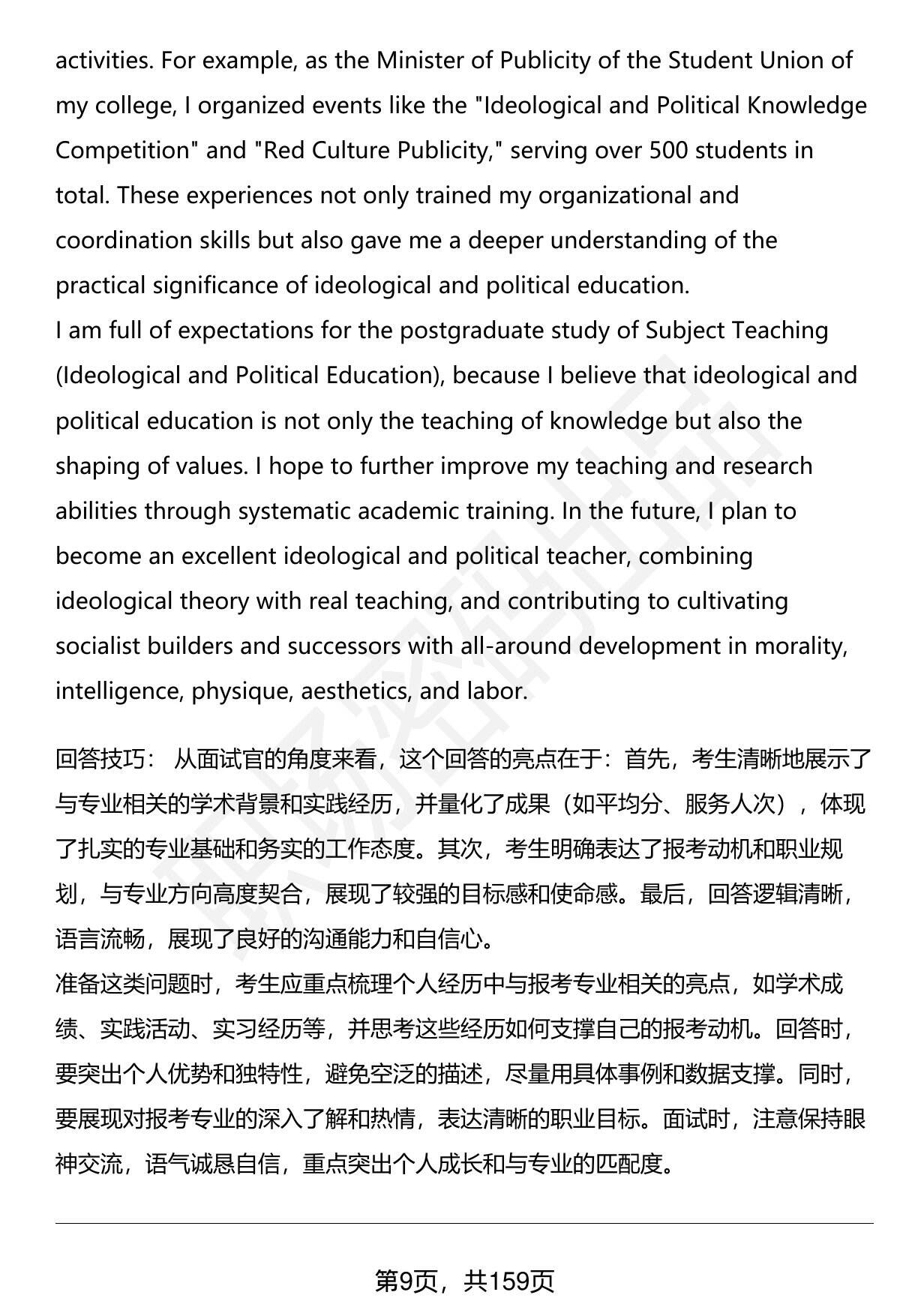 activities. For example, as the Minister of Publicity of the Student Union of my college, I organized events like the "Ideological and Political Knowledge Competition" and "Red Culture Publicity," serving over 500 students in total. These experiences not only trained my organizational and coordination skills but also gave me a deeper understanding of the practical significance of ideological and political education.
I am full of expectations for the postgraduate study of Subject Teaching (Ideological and Political Education), because I believe that ideological and political education is not only the teaching of knowledge but also the shaping of values. I hope to further improve my teaching and research abilities through systematic academic training. In the future, I plan to become an excellent ideological and political teacher, combining ideological theory with real teaching, and contributing to cultivating socialist builders and successors with all-around development in morality, intelligence, physique, aesthetics, and labor.

回答技巧： 从面试官的角度来看，这个回答的亮点在于：首先，考生清晰地展示了与专业相关的学术背景和实践经历，并量化了成果（如平均分、服务人次），体现了扎实的专业基础和务实的工作态度。其次，考生明确表达了报考动机和职业规划，与专业方向高度契合，展现了较强的目标感和使命感。最后，回答逻辑清晰，语言流畅，展现了良好的沟通能力和自信心。
准备这类问题时，考生应重点梳理个人经历中与报考专业相关的亮点，如学术成绩、实践活动、实习经历等，并思考这些经历如何支撑自己的报考动机。回答时，要突出个人优势和独特性，避免空泛的描述，尽量用具体事例和数据支撑。同时，要展现对报考专业的深入了解和热情，表达清晰的职业目标。面试时，注意保持眼神交流，语气诚恳自信，重点突出个人成长和与专业的匹配度。

第9页，共159页